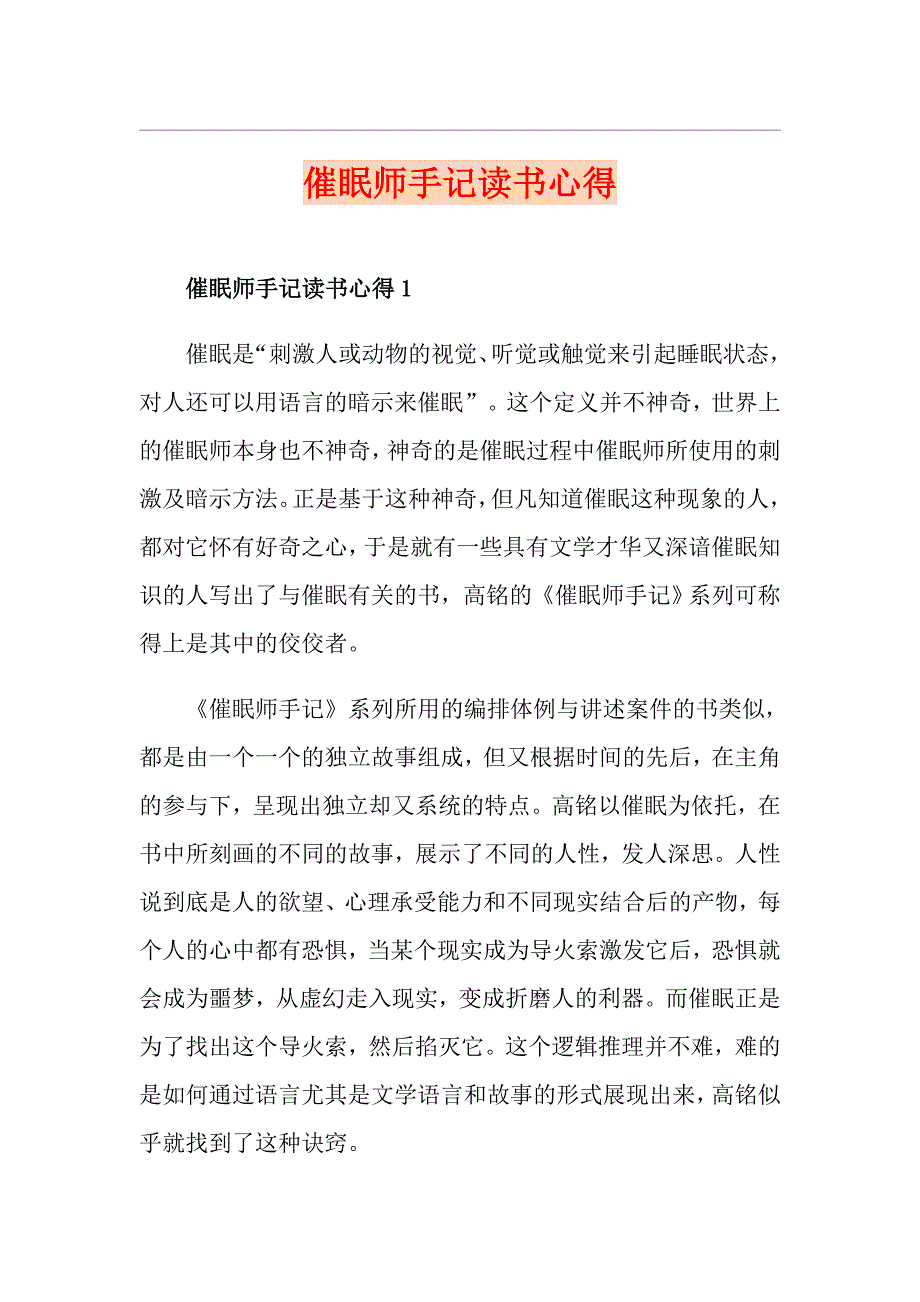 催眠师手记读书心得

催眠师手记读书心得 1

催眠是“刺激人或动物的视觉、听觉或触觉来引起睡眠状态，对人还可以用语言的暗示来催眠”。这个定义并不神奇，世界上的催眠师本身也不神奇，神奇的是催眠过程中催眠师所使用的刺激及暗示方法。正是基于这种神奇，但凡知道催眠这种现象的人，都对它怀有好奇之心，于是就有一些具有文学才华又深谙催眠知识的人写出了与催眠有关的书，高铭的《催眠师手记》系列可称得上是其中的佼佼者。

《催眠师手记》系列所用的编排体例与讲述案件的书类似，都是由一个一个的独立故事组成，但又根据时间的先后，在主角的参与下，呈现出独立却又系统的特点。高铭以催眠为依托，在书中所刻画的不同的故事，展示了不同的人性，发人深思。人性说到底是人的欲望、心理承受能力和不同现实结合后的产物，每个人的心中都有恐惧，当某个现实成为导火索激发它后，恐惧就会成为噩梦，从虚幻走入现实，变成折磨人的利器。而催眠正是为了找出这个导火索，然后掐灭它。这个逻辑推理并不难，难的是如何通过语言尤其是文学语言和故事的形式展现出来，高铭似乎就找到了这种诀窍。